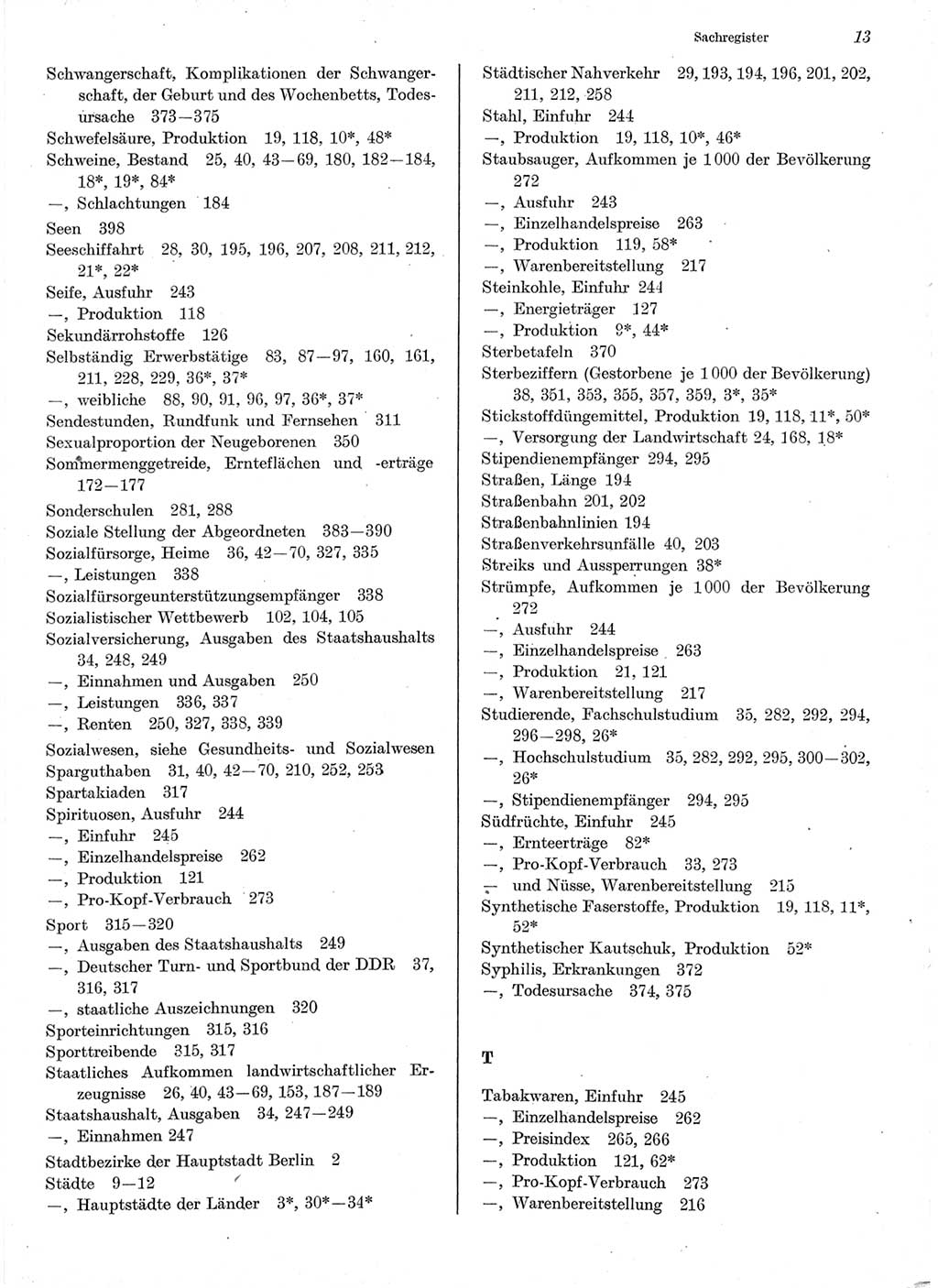 Sachregister 13

Schwangerschaft, Komplikationen der Schwangerschaft, der Geburt und des Wochenbetts, Todesursache 373—375
Schwefelsäure, Produktion 19, 118, 10*, 48*
Schweine, Bestand 25, 40, 43—69, 180, 182—184, 18*, 19*, 84*
—, Schlachtungen 184
Seen 398
Seeschiffahrt 28, 30, 195, 196, 207, 208, 211, 212, 21*, 22*
Seife, Ausfuhr 243
—, Produktion 118
Sekundärrohstoffe 126
Selbständig Erwerbstätige 83, 87—97, 160, 161, 211, 228, 229, 36*, 37*
—, weibliche 88, 90, 91, 96, 97, 36*, 37*
Sendestunden, Rundfunk und Fernsehen 311
Sexualproportion der Neugeborenen 350
Sommermenggetreide, Ernteflächen und -erträge 172—177
Sonderschulen 281, 288
Soziale Stellung der Abgeordneten 383—390
Sozialfürsorge, Heime 36, 42—70, 327, 335
—, Leistungen 338
Sozialfürsorgeunterstützungsempfänger 338
Sozialistischer Wettbewerb 102, 104, 105
Sozialversicherung, Ausgaben des Staatshaushalts 34, 248, 249
—, Einnahmen und Ausgaben 250
—, Leistungen 336, 337
—, Renten 250, 327, 338, 339
Sozialwesen, siehe Gesundheits- und Sozialwesen
Sparguthaben 31, 40, 42—70, 210, 252, 253
Spartakiaden 317
Spirituosen, Ausfuhr 244
—, Einfuhr 245
—, Einzelhandelspreise 262
—, Produktion 121
—, Pro-Kopf-Verbrauch 273
Sport 315—320
—, Ausgaben des Staatshaushalts 249
—, Deutscher Turn- und Sportbund der DDR 37, 316, 317
—, staatliche Auszeichnungen 320
Sporteinrichtungen 315, 316
Sporttreibende 315, 317
Staatliches Aufkommen landwirtschaftlicher Erzeugnisse 26, 40, 43—69, 153, 187—189
Staatshaushalt, Ausgaben 34, 247—249
—, Einnahmen 247
Stadtbezirke der Hauptstadt Berlin 2
Städte 9—12
—, Hauptstädte der Länder 3*, 30*—34*

Städtischer Nahverkehr 29, 193, 194, 196, 201, 202, 211, 212, 258
Stahl, Einfuhr 244
—, Produktion 19, 118, 10*, 46*
Staubsauger, Aufkommen je 1000 der Bevölkerung 272
—, Ausfuhr 243
—, Einzelhandelspreise 263
—, Produktion 119, 58*
—, Warenbereitstellung 217
Steinkohle, Einfuhr 244
—, Energieträger 127
—, Produktion 9*, 44*
Sterbetafeln 370
Sterbeziffern (Gestorbene je 1000 der Bevölkerung) 38, 351, 353, 355, 357, 359, 3*, 35*
Stickstoffdüngemittel, Produktion 19, 118, 11*, 50*
—, Versorgung der Landwirtschaft 24, 168, 18*
Stipendienempfänger 294, 295
Straßen, Länge 194
Straßenbahn 201, 202
Straßenbahnlinien 194
Straßenverkehrsunfälle 40, 203
Streiks und Aussperrungen 38*
Strümpfe, Aufkommen je 1000 der Bevölkerung 272
—, Ausfuhr 244
—, Einzelhandelspreise 263
—, Produktion 21, 121
—, Warenbereitstellung 217
Studierende, Fachschulstudium 35, 282, 292, 294, 296—298, 26*
—, Hochschulstudium 35, 282, 292, 295, 300—302, 26*
—, Stipendienempfänger 294, 295
Südfrüchte, Einfuhr 245
—, Ernteerträge 82*
—, Pro-Kopf-Verbrauch 33, 273
— und Nüsse, Warenbereitstellung 215
Synthetische Faserstoffe, Produktion 19, 118, 11*, 52*
Synthetischer Kautschuk, Produktion 52*
Syphilis, Erkrankungen 372
—, Todesursache 374, 375

T

Tabakwaren, Einfuhr 245
—, Einzelhandelspreise 262
—, Preisindex 265, 266
—, Produktion 121, 62*
—, Pro-Kopf-Verbrauch 273
—, Warenbereitstellung 216